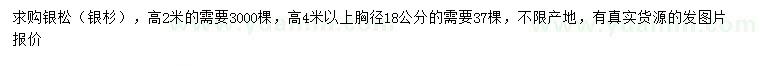 求购银松（银杉），高2米的需要3000棵，高4米以上胸径18公分的需要37棵，不限产地，有真实货源的发图片报价